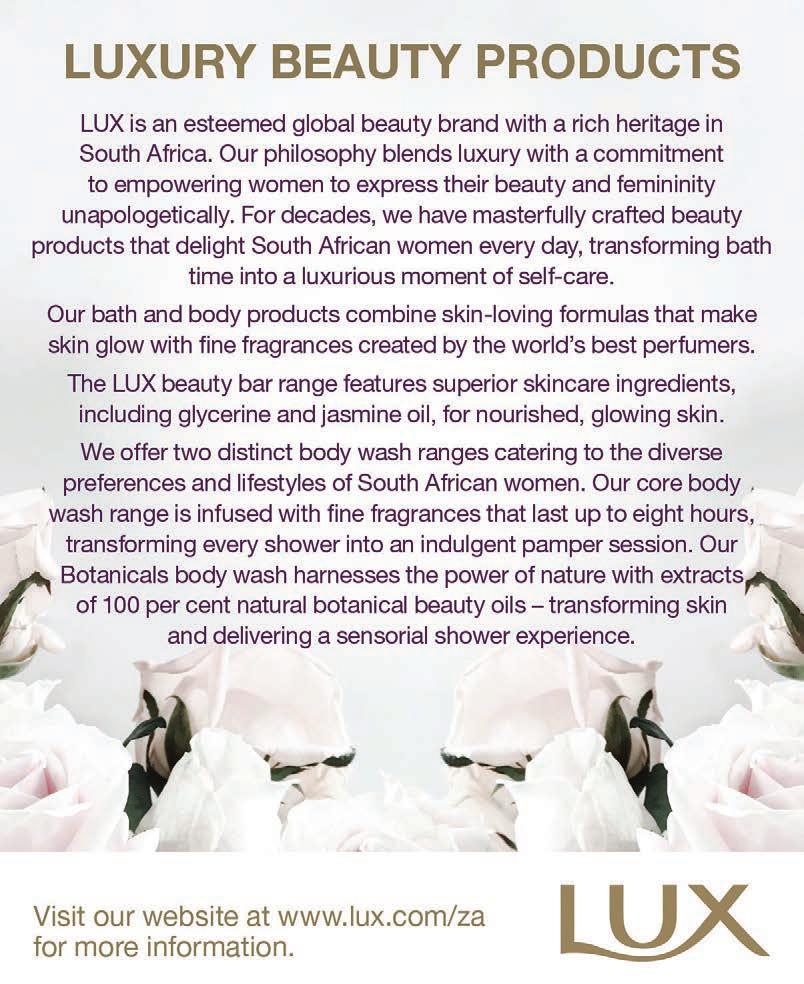 LUXURY BEAUTY PRODUCTS

LUX is an esteemed global beauty brand with a rich heritage in South Africa. Our philosophy blends luxury with a commitment to empowering women to express their beauty and femininity unapologetically. For decades, we have masterfully crafted beauty products that delight South African women every day, transforming bath time into a luxurious moment of self-care.

Our bath and body products combine skin-loving formulas that make skin glow with fine fragrances created by the world's best perfumers.

The LUX beauty bar range features superior skincare ingredients, including glycerine and jasmine oil, for nourished, glowing skin.

We offer two distinct body wash ranges catering to the diverse preferences and lifestyles of South African women. Our core body wash range is infused with fine fragrances that last up to eight hours, transforming every shower into an indulgent pamper session. Our Botanicals body wash harnesses the power of nature with extracts of 100 per cent natural botanical beauty oils – transforming skin and delivering a sensorial shower experience.

Visit our website at www.lux.com/za for more information.

LUX